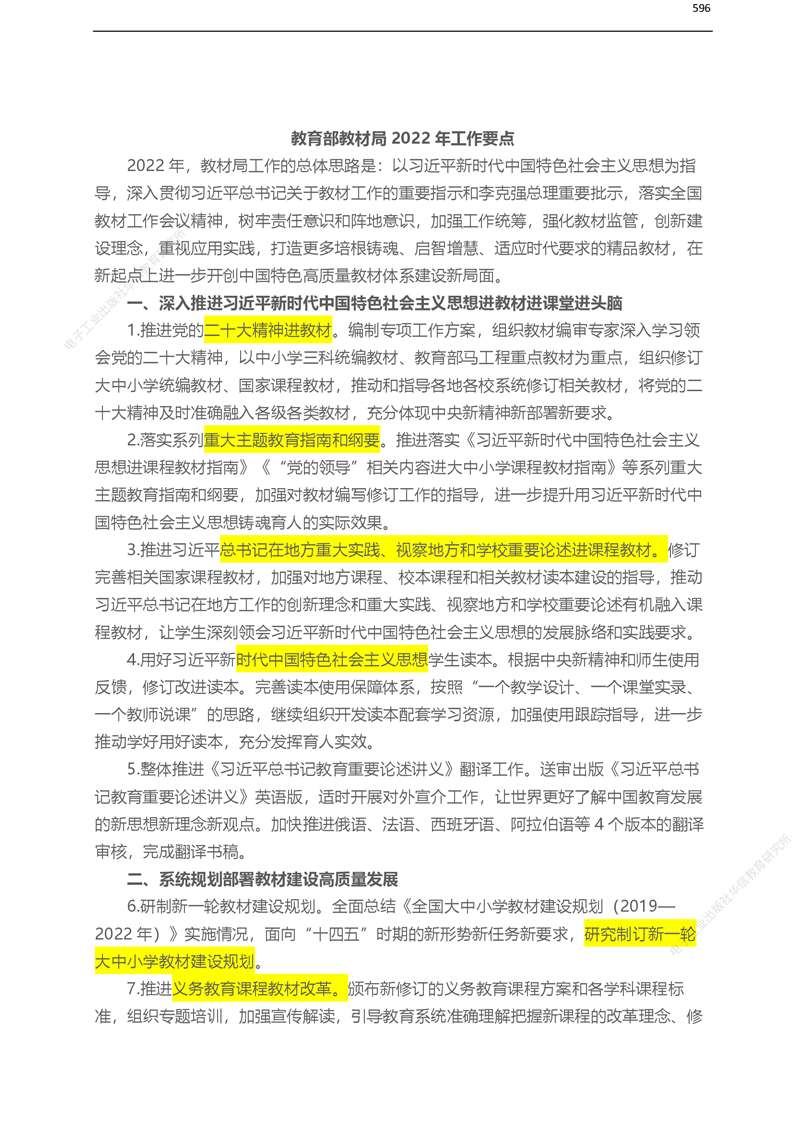 596

教育部教材局2022年工作要点

2022年，教材局工作的总体思路是：以习近平新时代中国特色社会主义思想为指导，深入贯彻习近平总书记关于教材工作的重要指示和李克强总理重要批示，落实全国教材工作会议精神，树牢责任意识和阵地意识，加强工作统筹，强化教材监管，创新建设理念，重视应用实践，打造更多培根铸魂、启智增慧、适应时代要求的精品教材，在新起点上进一步开创中国特色高质量教材体系建设新局面。

一、深入推进习近平新时代中国特色社会主义思想进教材进课堂进头脑

1.推进党的二十大精神进教材。编制专项工作方案，组织教材编审专家深入学习领会党的二十大精神，以中小学三科统编教材、教育部马工程重点教材为重点，组织修订大中小学统编教材、国家课程教材，推动和指导各地各校系统修订相关教材，将党的二十大精神及时准确融入各级各类教材，充分体现中央新精神新部署新要求。

2.落实系列重大主题教育指南和纲要。推进落实《习近平新时代中国特色社会主义思想进课程教材指南》《“党的领导”相关内容进大中小学课程教材指南》等系列重大主题教育指南和纲要，加强对教材编写修订工作的指导，进一步提升用习近平新时代中国特色社会主义思想铸魂育人的实际效果。

3.推进习近平总书记在地方重大实践、视察地方和学校重要论述进课程教材。修订完善相关国家课程教材，加强对地方课程、校本课程和相关教材读本建设的指导，推动习近平总书记在地方工作的创新理念和重大实践、视察地方和学校重要论述有机融入课程教材，让学生深刻领会习近平新时代中国特色社会主义思想的发展脉络和实践要求。

4.用好习近平新时代中国特色社会主义思想学生读本。根据中央新精神和师生使用反馈，修订改进读本。完善读本使用保障体系，按照“一个教学设计、一个课堂实录、一个教师说课”的思路，继续组织开发读本配套学习资源，加强使用跟踪指导，进一步推动学好用好读本，充分发挥育人实效。

5.整体推进《习近平总书记教育重要论述讲义》翻译工作。送审出版《习近平总书记教育重要论述讲义》英语版，适时开展对外宣介工作，让世界更好了解中国教育发展的新思想新理念新观点。加快推进俄语、法语、西班牙语、阿拉伯语等4个版本的翻译审核，完成翻译书稿。

二、系统规划部署教材建设高质量发展

6.研制新一轮教材建设规划。全面总结《全国大中小学教材建设规划（2019—2022年）》实施情况，面向“十四五”时期的新形势新任务新要求，研究制订新一轮大中小学教材建设规划。

7.推进义务教育课程教材改革。颁布新修订的义务教育课程方案和各学科课程标准，组织专题培训，加强宣传解读，引导教育系统准确理解把握新课程的改革理念、修

电子工业出版社华信教育研究所